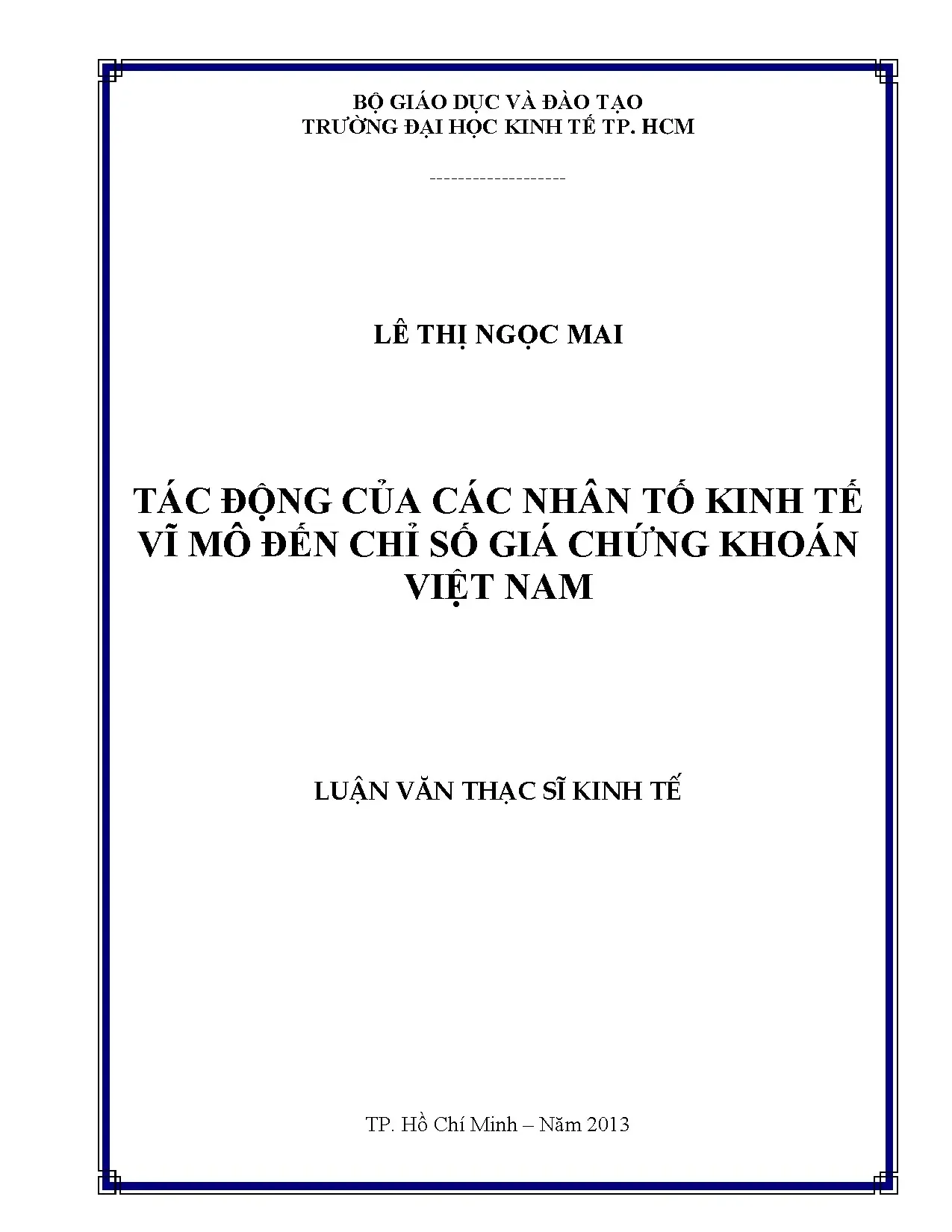 BỘ GIÁO DỤC VÀ ĐÀO TẠO
TRƯỜNG ĐẠI HỌC KINH TẾ TP. HCM

-------------------

LÊ THỊ NGỌC MAI

TÁC ĐỘNG CỦA CÁC NHÂN TỐ KINH TẾ VĨ MÔ ĐẾN CHỈ SỐ GIÁ CHỨNG KHOÁN VIỆT NAM

LUẬN VĂN THẠC SĨ KINH TẾ

TP. Hồ Chí Minh – Năm 2013